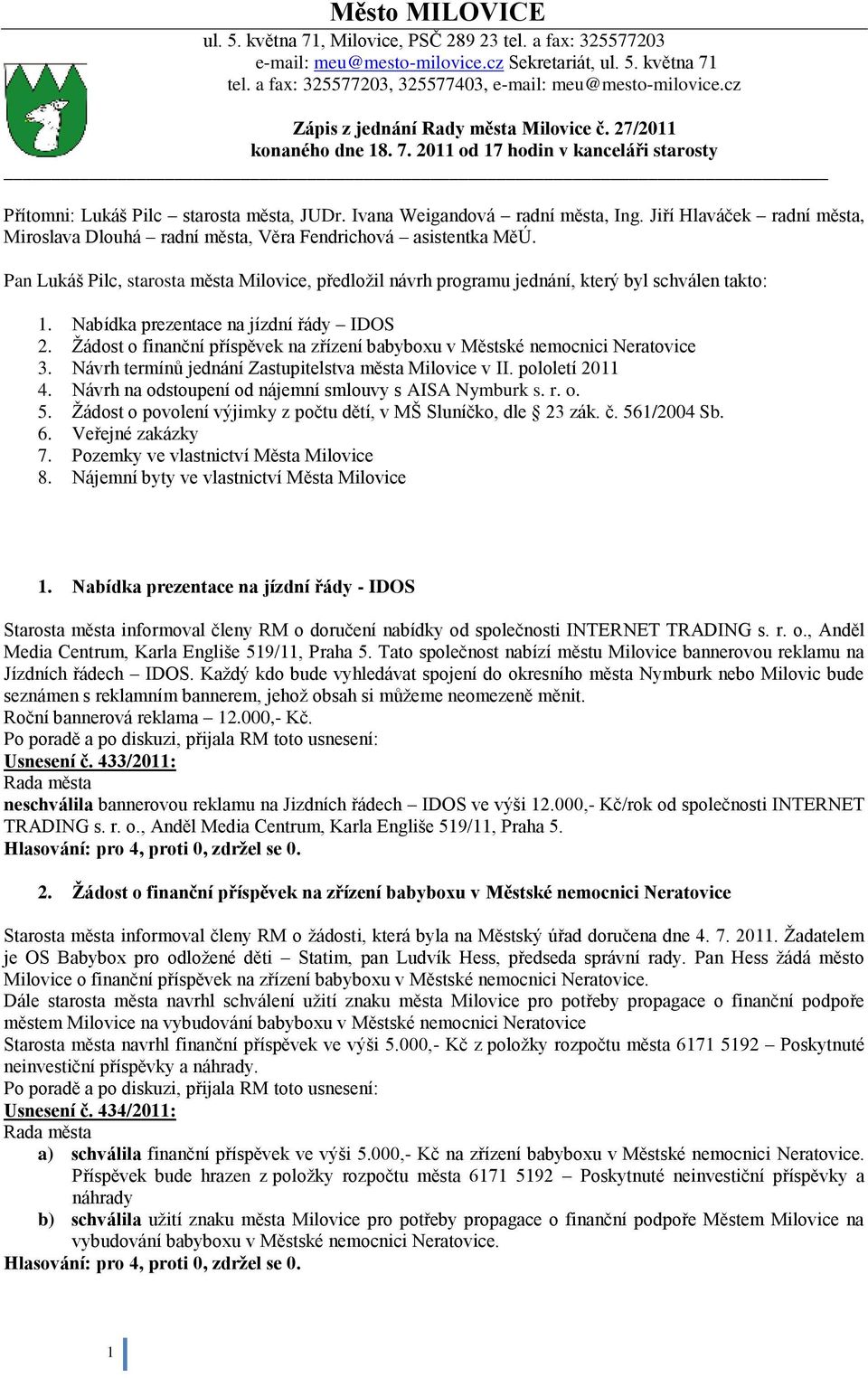 Město MILOVICE
ul. 5. května 71, Milovice, PSČ 289 23 tel. a fax: 325577203
e-mail: meu@mesto-milovice.cz Sekretariát, ul. 5. května 71
tel. a fax: 325577203, 325577403, e-mail: meu@mesto-milovice.cz

Zápis z jednání Rady města Milovice č. 27/2011
konaného dne 18. 7. 2011 od 17 hodin v kanceláři starosty

Přítomni: Lukáš Pilc – starosta města, JUDr. Ivana Weigandová – radní města, Ing. Jiří Hlaváček – radní města, Miroslava Dlouhá – radní města, Věra Fendrichová – asistentka MěÚ.

Pan Lukáš Pilc, starosta města Milovice, předložil návrh programu jednání, který byl schválen takto:

1. Nabídka prezentace na jízdní řády – IDOS
2. Žádost o finanční příspěvek na zřízení babyboxu v Městské nemocnici Neratovice
3. Návrh termínů jednání Zastupitelstva města Milovice v II. pololetí 2011
4. Návrh na odstoupení od nájemní smlouvy s AISA Nymburk s. r. o.
5. Žádost o povolení výjimky z počtu dětí, v MŠ Sluníčko, dle § 23 zák. č. 561/2004 Sb.
6. Veřejné zakázky
7. Pozemky ve vlastnictví Města Milovice
8. Nájemní byty ve vlastnictví Města Milovice

1. Nabídka prezentace na jízdní řády - IDOS

Starosta města informoval členy RM o doručení nabídky od společnosti INTERNET TRADING s. r. o., Anděl Media Centrum, Karla Engliše 519/11, Praha 5. Tato společnost nabízí městu Milovice bannerovou reklamu na Jízdních řádech – IDOS. Každý kdo bude vyhledávat spojení do okresního města Nymburk nebo Milovic bude seznámen s reklamním bannerem, jehož obsah si můžeme neomezeně měnit.
Roční bannerová reklama – 12.000,- Kč.
Po poradě a po diskuzi, přijala RM toto usnesení:
Usnesení č. 433/2011:
Rada města
neschválila bannerovou reklamu na Jizdních řádech – IDOS ve výši 12.000,- Kč/rok od společnosti INTERNET TRADING s. r. o., Anděl Media Centrum, Karla Engliše 519/11, Praha 5.
Hlasování: pro 4, proti 0, zdržel se 0.

2. Žádost o finanční příspěvek na zřízení babyboxu v Městské nemocnici Neratovice

Starosta města informoval členy RM o žádosti, která byla na Městský úřad doručena dne 4. 7. 2011. Žadatelem je OS Babybox pro odložené děti – Statim, pan Ludvík Hess, předseda správní rady. Pan Hess žádá město Milovice o finanční příspěvek na zřízení babyboxu v Městské nemocnici Neratovice.
Dále starosta města navrhl schválení užití znaku města Milovice pro potřeby propagace o finanční podpoře městem Milovice na vybudování babyboxu v Městské nemocnici Neratovice
Starosta města navrhl finanční příspěvek ve výši 5.000,- Kč z položky rozpočtu města 6171 5192 – Poskytnuté neinvestiční příspěvky a náhrady.
Po poradě a po diskuzi, přijala RM toto usnesení:
Usnesení č. 434/2011:
Rada města
a) schválila finanční příspěvek ve výši 5.000,- Kč na zřízení babyboxu v Městské nemocnici Neratovice. Příspěvek bude hrazen z položky rozpočtu města 6171 5192 – Poskytnuté neinvestiční příspěvky a náhrady
b) schválila užití znaku města Milovice pro potřeby propagace o finanční podpoře Městem Milovice na vybudování babyboxu v Městské nemocnici Neratovice.
Hlasování: pro 4, proti 0, zdržel se 0.

1